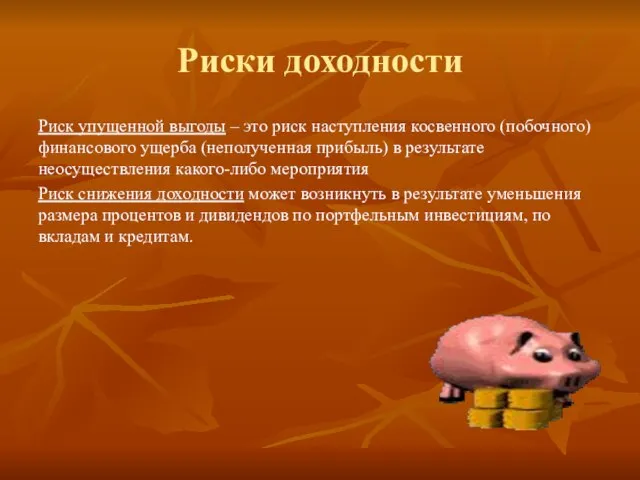 Риски доходности

Риск упущенной выгоды – это риск наступления косвенного (побочного) финансового ущерба (неполученная прибыль) в результате неосуществления какого-либо мероприятия

Риск снижения доходности может возникнуть в результате уменьшения размера процентов и дивидендов по портфельным инвестициям, по вкладам и кредитам.